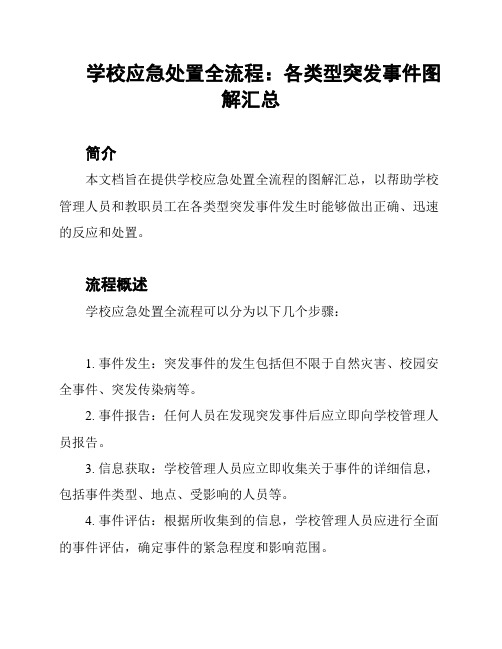 学校应急处置全流程：各类型突发事件图解汇总

简介

本文档旨在提供学校应急处置全流程的图解汇总，以帮助学校管理人员和教职员工在各类型突发事件发生时能够做出正确、迅速的反应和处置。

流程概述

学校应急处置全流程可以分为以下几个步骤：

1. 事件发生：突发事件的发生包括但不限于自然灾害、校园安全事件、突发传染病等。

2. 事件报告：任何人员在发现突发事件后应立即向学校管理人员报告。

3. 信息获取：学校管理人员应立即收集关于事件的详细信息，包括事件类型、地点、受影响的人员等。

4. 事件评估：根据所收集到的信息，学校管理人员应进行全面的事件评估，确定事件的紧急程度和影响范围。